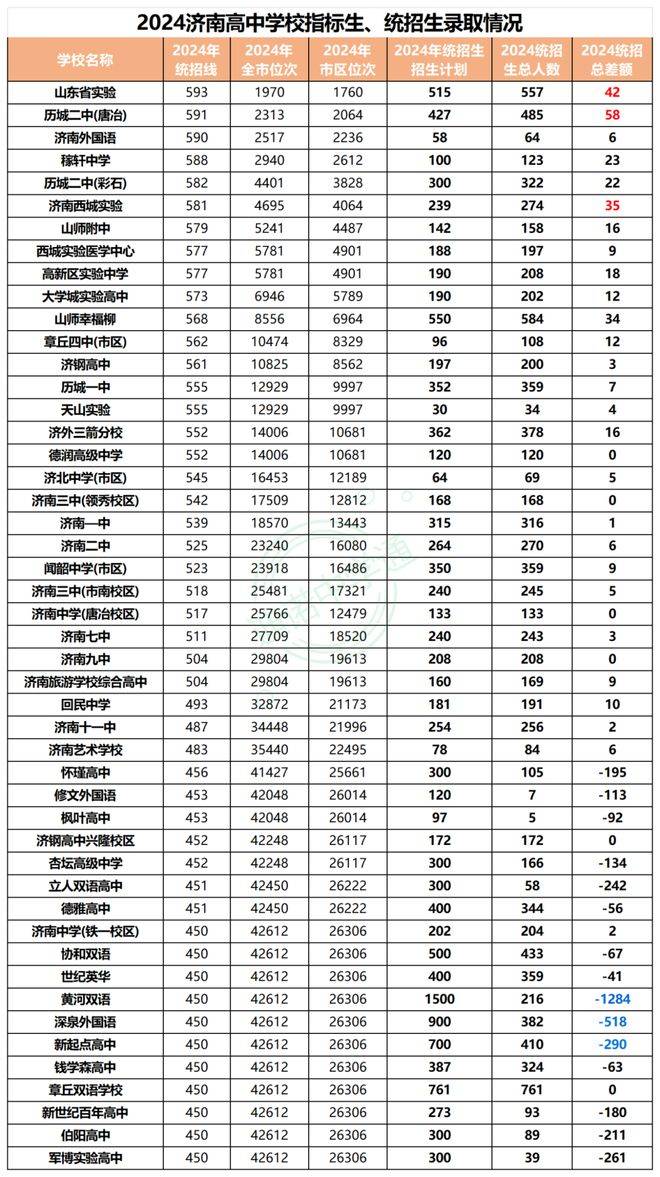 2024济南高中学校指标生、统招生录取情况

| 学校名称 | 2024年统招线 | 2024年全市位次 | 2024年市区位次 | 2024年统招生招生计划 | 2024统招生总人数 | 2024统招总差额 |
|---|---|---|---|---|---|---|
| 山东省实验 | 593 | 1970 | 1760 | 515 | 557 | 42 |
| 历城二中(唐冶) | 591 | 2313 | 2064 | 427 | 485 | 58 |
| 济南外国语 | 590 | 2517 | 2236 | 58 | 64 | 6 |
| 稼轩中学 | 588 | 2940 | 2612 | 100 | 123 | 23 |
| 历城二中(彩石) | 582 | 4401 | 3828 | 300 | 322 | 22 |
| 济南西城实验 | 581 | 4695 | 4064 | 239 | 274 | 35 |
| 山师附中 | 579 | 5241 | 4487 | 142 | 158 | 16 |
| 西城实验医学中心 | 577 | 5781 | 4901 | 188 | 197 | 9 |
| 高新区实验中学 | 577 | 5781 | 4901 | 190 | 208 | 18 |
| 大学城实验高中 | 573 | 6946 | 5789 | 190 | 202 | 12 |
| 山师幸福柳 | 568 | 8556 | 6964 | 550 | 584 | 34 |
| 章丘四中(市区) | 562 | 10474 | 8329 | 96 | 108 | 12 |
| 济钢高中 | 561 | 10825 | 8562 | 197 | 200 | 3 |
| 历城一中 | 555 | 12929 | 9997 | 352 | 359 | 7 |
| 天山实验 | 555 | 12929 | 9997 | 30 | 34 | 4 |
| 济外三箭分校 | 552 | 14006 | 10681 | 362 | 378 | 16 |
| 德润高级中学 | 552 | 14006 | 10681 | 120 | 120 | 0 |
| 济北中学(市区) | 545 | 16453 | 12189 | 64 | 69 | 5 |
| 济南三中(领秀校区) | 542 | 17509 | 12812 | 168 | 168 | 0 |
| 济南一中 | 539 | 18570 | 13443 | 315 | 316 | 1 |
| 济南二中 | 525 | 23240 | 16080 | 264 | 270 | 6 |
| 闻韶中学(市区) | 523 | 23918 | 16486 | 350 | 359 | 9 |
| 济南三中(市南校区) | 518 | 25481 | 17321 | 240 | 245 | 5 |
| 济南中学(唐冶校区) | 517 | 25766 | 12479 | 133 | 133 | 0 |
| 济南七中 | 511 | 27709 | 18520 | 240 | 243 | 3 |
| 济南九中 | 504 | 29804 | 19613 | 208 | 208 | 0 |
| 济南旅游学校综合高中 | 504 | 29804 | 19613 | 160 | 169 | 9 |
| 回民中学 | 493 | 32872 | 21173 | 181 | 191 | 10 |
| 济南十一中 | 487 | 34448 | 21996 | 254 | 256 | 2 |
| 济南艺术学校 | 483 | 35440 | 22495 | 78 | 84 | 6 |
| 怀瑾高中 | 456 | 41427 | 25661 | 300 | 105 | -195 |
| 修文外国语 | 453 | 42048 | 26014 | 120 | 7 | -113 |
| 枫叶高中 | 453 | 42048 | 26014 | 97 | 5 | -92 |
| 济钢高中兴隆校区 | 452 | 42248 | 26117 | 172 | 172 | 0 |
| 杏坛高级中学 | 452 | 42248 | 26117 | 300 | 166 | -134 |
| 立人双语高中 | 451 | 42450 | 26222 | 300 | 58 | -242 |
| 德雅高中 | 451 | 42450 | 26222 | 400 | 344 | -56 |
| 济南中学(铁一校区) | 450 | 42612 | 26306 | 202 | 204 | 2 |
| 协和双语 | 450 | 42612 | 26306 | 500 | 433 | -67 |
| 世纪英华 | 450 | 42612 | 26306 | 400 | 359 | -41 |
| 黄河双语 | 450 | 42612 | 26306 | 1500 | 216 | -1284 |
| 深泉外国语 | 450 | 42612 | 26306 | 900 | 382 | -518 |
| 新起点高中 | 450 | 42612 | 26306 | 700 | 410 | -290 |
| 钱学森高中 | 450 | 42612 | 26306 | 387 | 324 | -63 |
| 章丘双语学校 | 450 | 42612 | 26306 | 761 | 761 | 0 |
| 新世纪百年高中 | 450 | 42612 | 26306 | 273 | 93 | -180 |
| 伯阳高中 | 450 | 42612 | 26306 | 300 | 89 | -211 |
| 军博实验高中 | 450 | 42612 | 26306 | 300 | 39 | -261 |